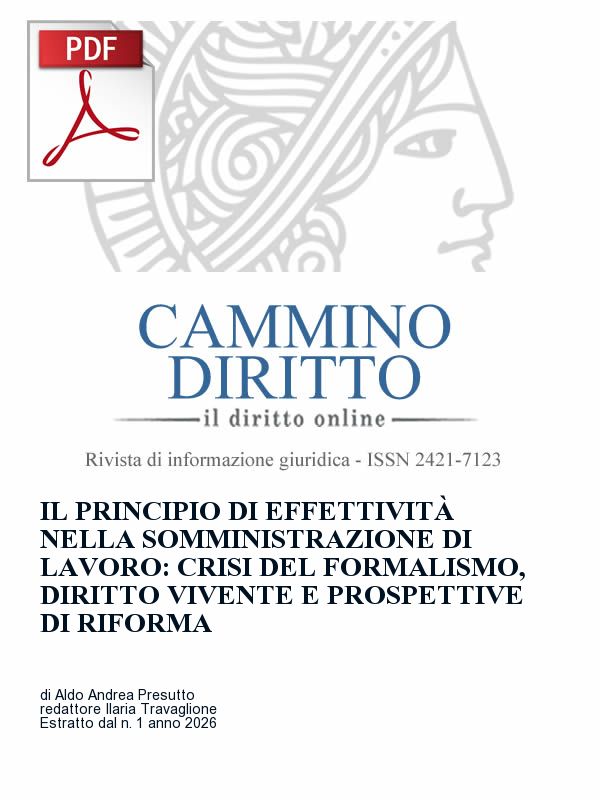 PDF

CAMMINO
DIRITTO
il diritto online

Rivista di informazione giuridica - ISSN 2421-7123

IL PRINCIPIO DI EFFETTIVITÀ NELLA SOMMINISTRAZIONE DI LAVORO: CRISI DEL FORMALISMO, DIRITTO VIVENTE E PROSPETTIVE DI RIFORMA

di Aldo Andrea Presutto
redattore Ilaria Travaglione
Estratto dal n. 1 anno 2026